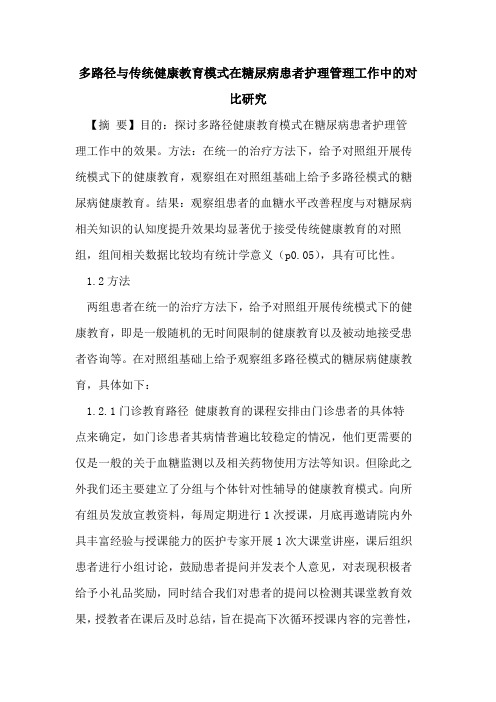 多路径与传统健康教育模式在糖尿病患者护理管理工作中的对比研究

【摘 要】目的：探讨多路径健康教育模式在糖尿病患者护理管理工作中的效果。方法：在统一的治疗方法下，给予对照组开展传统模式下的健康教育，观察组在对照组基础上给予多路径模式的糖尿病健康教育。结果：观察组患者的血糖水平改善程度与对糖尿病相关知识的认知度提升效果均显著优于接受传统健康教育的对照组，组间相关数据比较均有统计学意义（p0.05），具有可比性。

1.2 方法

两组患者在统一的治疗方法下，给予对照组开展传统模式下的健康教育，即是一般随机的无时间限制的健康教育以及被动地接受患者咨询等。在对照组基础上给予观察组多路径模式的糖尿病健康教育，具体如下：

1.2.1 门诊教育路径 健康教育的课程安排由门诊患者的具体特点来确定，如门诊患者其病情普遍比较稳定的情况，他们更需要的仅是一般的关于血糖监测以及相关药物使用方法等知识。但除此之外我们还主要建立了分组与个体针对性辅导的健康教育模式。向所有组员发放宣教资料，每周定期进行 1 次授课，月底再邀请院内外具丰富经验与授课能力的医护专家开展 1 次大课堂讲座，课后组织患者进行小组讨论，鼓励患者提问并发表个人意见，对表现积极者给予小礼品奖励，同时结合我们对患者的提问以检测其课堂教育效果，授教者在课后及时总结，旨在提高下次循环授课内容的完善性，